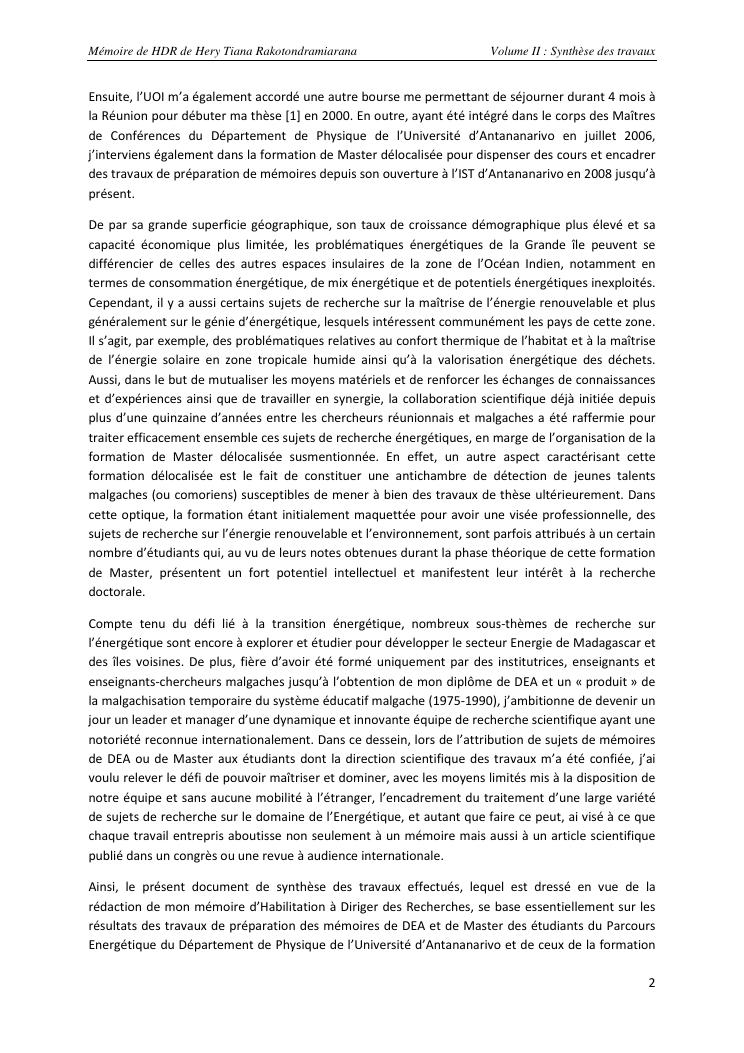 Mémoire de HDR de Hery Tiana Rakotondramiarana Volume II : Synthèse des travaux

Ensuite, l'UOI m'a également accordé une autre bourse me permettant de séjourner durant 4 mois à la Réunion pour débuter ma thèse [1] en 2000. En outre, ayant été intégré dans le corps des Maîtres de Conférences du Département de Physique de l'Université d'Antananarivo en juillet 2006, j'interviens également dans la formation de Master délocalisée pour dispenser des cours et encadrer des travaux de préparation de mémoires depuis son ouverture à l'IST d'Antananarivo en 2008 jusqu'à présent.

De par sa grande superficie géographique, son taux de croissance démographique plus élevé et sa capacité économique plus limitée, les problématiques énergétiques de la Grande île peuvent se différencier de celles des autres espaces insulaires de la zone de l'Océan Indien, notamment en termes de consommation énergétique, de mix énergétique et de potentiels énergétiques inexploités. Cependant, il y a aussi certains sujets de recherche sur la maîtrise de l'énergie renouvelable et plus généralement sur le génie d'énergétique, lesquels intéressent communément les pays de cette zone. Il s'agit, par exemple, des problématiques relatives au confort thermique de l'habitat et à la maîtrise de l'énergie solaire en zone tropicale humide ainsi qu'à la valorisation énergétique des déchets. Aussi, dans le but de mutualiser les moyens matériels et de renforcer les échanges de connaissances et d'expériences ainsi que de travailler en synergie, la collaboration scientifique déjà initiée depuis plus d'une quinzaine d'années entre les chercheurs réunionnais et malgaches a été raffermie pour traiter efficacement ensemble ces sujets de recherche énergétiques, en marge de l'organisation de la formation de Master délocalisée susmentionnée. En effet, un autre aspect caractérisant cette formation délocalisée est le fait de constituer une antichambre de détection de jeunes talents malgaches (ou comoriens) susceptibles de mener à bien des travaux de thèse ultérieurement. Dans cette optique, la formation étant initialement maquettée pour avoir une visée professionnelle, des sujets de recherche sur l'énergie renouvelable et l'environnement, sont parfois attribués à un certain nombre d'étudiants qui, au vu de leurs notes obtenues durant la phase théorique de cette formation de Master, présentent un fort potentiel intellectuel et manifestent leur intérêt à la recherche doctorale.

Compte tenu du défi lié à la transition énergétique, nombreux sous-thèmes de recherche sur l'énergétique sont encore à explorer et étudier pour développer le secteur Energie de Madagascar et des îles voisines. De plus, fière d'avoir été formé uniquement par des institutrices, enseignants et enseignants-chercheurs malgaches jusqu'à l'obtention de mon diplôme de DEA et un « produit » de la malgachisation temporaire du système éducatif malgache (1975-1990), j'ambitionne de devenir un jour un leader et manager d'une dynamique et innovante équipe de recherche scientifique ayant une notoriété reconnue internationalement. Dans ce dessein, lors de l'attribution de sujets de mémoires de DEA ou de Master aux étudiants dont la direction scientifique des travaux m'a été confiée, j'ai voulu relever le défi de pouvoir maîtriser et dominer, avec les moyens limités mis à la disposition de notre équipe et sans aucune mobilité à l'étranger, l'encadrement du traitement d'une large variété de sujets de recherche sur le domaine de l'Energétique, et autant que faire ce peut, ai visé à ce que chaque travail entrepris aboutisse non seulement à un mémoire mais aussi à un article scientifique publié dans un congrès ou une revue à audience internationale.

Ainsi, le présent document de synthèse des travaux effectués, lequel est dressé en vue de la rédaction de mon mémoire d'Habilitation à Diriger des Recherches, se base essentiellement sur les résultats des travaux de préparation des mémoires de DEA et de Master des étudiants du Parcours Energétique du Département de Physique de l'Université d'Antananarivo et de ceux de la formation

2